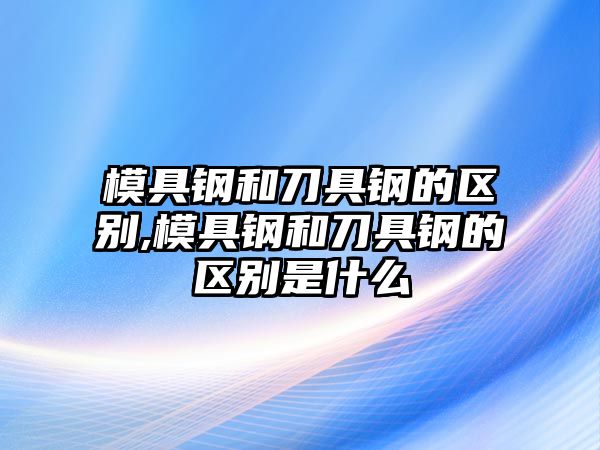 模具钢和刀具钢的区别,模具钢和刀具钢的区别是什么